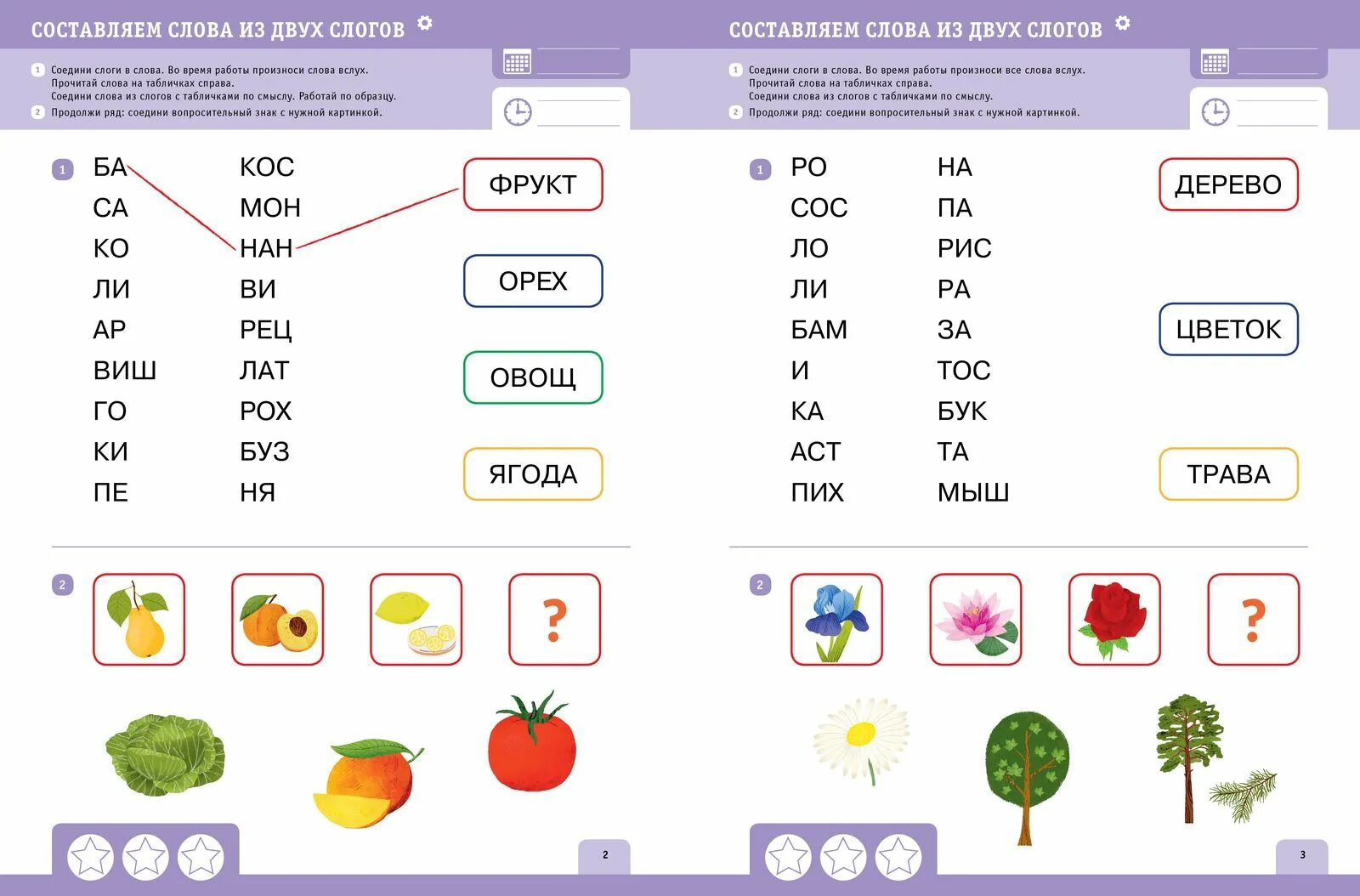 СОСТАВЛЯЕМ СЛОВА ИЗ ДВУХ СЛОГОВ

1 Соедини слоги в слова. Во время работы произноси слова вслух. Прочитай слова на табличках справа. Соедини слова из слогов с табличками по смыслу. Работай по образцу.
2 Продолжи ряд: соедини вопросительный знак с нужной картинкой.

1
БА
СА
КО
ЛИ
АР
ВИШ
ГО
КИ
ПЕ

КОС
МОН
НАН
ВИ
РЕЦ
ЛАТ
РОХ
БУЗ
НЯ

ФРУКТ
ОРЕХ
ОВОЩ
ЯГОДА

2
?

2

СОСТАВЛЯЕМ СЛОВА ИЗ ДВУХ СЛОГОВ

1 Соедини слоги в слова. Во время работы произноси все слова вслух. Прочитай слова на табличках справа. Соедини слова из слогов с табличками по смыслу.
2 Продолжи ряд: соедини вопросительный знак с нужной картинкой.

1
РО
СОС
ЛО
ЛИ
БАМ
И
КА
АСТ
ПИХ

НА
ПА
РИС
РА
ЗА
ТОС
БУК
ТА
МЫШ

ДЕРЕВО
ЦВЕТОК
ТРАВА

2
?

3